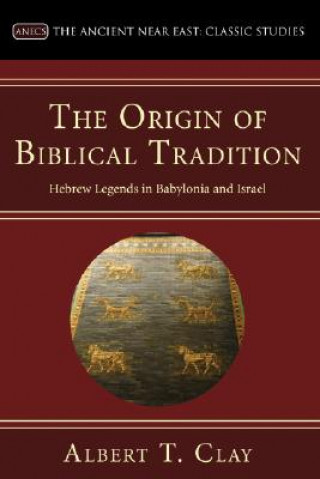 ANECS THE ANCIENT NEAR EAST: CLASSIC STUDIES

THE ORIGIN OF BIBLICAL TRADITION

Hebrew Legends in Babylonia and Israel

ALBERT T. CLAY